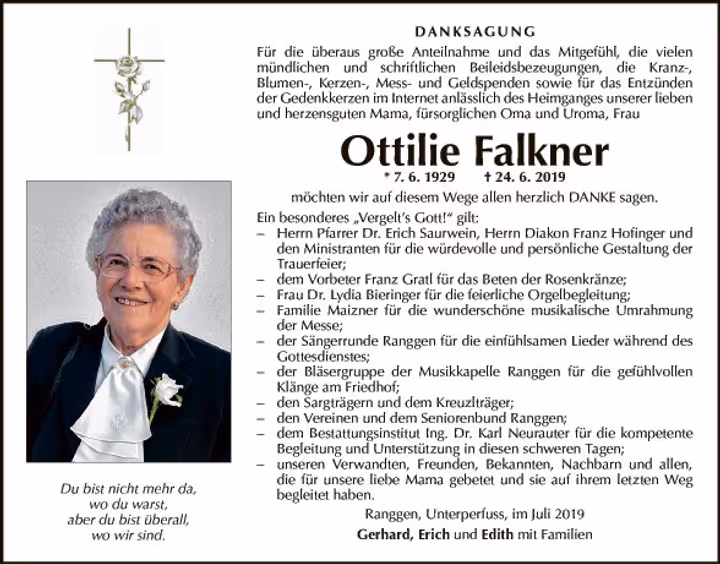 DANKSAGUNG

Für die überaus große Anteilnahme und das Mitgefühl, die vielen mündlichen und schriftlichen Beileidsbezeugungen, die Kranz-, Blumen-, Kerzen-, Mess- und Geldspenden sowie für das Entzünden der Gedenkkerzen im Internet anlässlich des Heimganges unserer lieben und herzensguten Mama, fürsorglichen Oma und Uroma, Frau

Ottilie Falkner

* 7. 6. 1929 † 24. 6. 2019

möchten wir auf diesem Wege allen herzlich DANKE sagen.

Ein besonderes „Vergelt's Gott!“ gilt:
- Herrn Pfarrer Dr. Erich Saurwein, Herrn Diakon Franz Hofinger und den Ministranten für die würdevolle und persönliche Gestaltung der Trauerfeier;
- dem Vorbeter Franz Gratl für das Beten der Rosenkränze;
- Frau Dr. Lydia Bieringer für die feierliche Orgelbegleitung;
- Familie Maizner für die wunderschöne musikalische Umrahmung der Messe;
- der Sängerrunde Ranggen für die einfühlsamen Lieder während des Gottesdienstes;
- der Bläsergruppe der Musikkapelle Ranggen für die gefühlvollen Klänge am Friedhof;
- den Sargträgern und dem Kreuzlträger;
- den Vereinen und dem Seniorenbund Ranggen;
- dem Bestattungsinstitut Ing. Dr. Karl Neurauter für die kompetente Begleitung und Unterstützung in diesen schweren Tagen;
- unseren Verwandten, Freunden, Bekannten, Nachbarn und allen, die für unsere liebe Mama gebetet und sie auf ihrem letzten Weg begleitet haben.

Ranggen, Unterperfuss, im Juli 2019

Gerhard, Erich und Edith mit Familien

Du bist nicht mehr da,
wo du warst,
aber du bist überall,
wo wir sind.